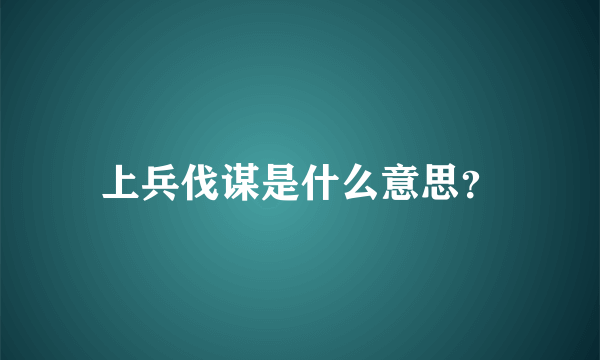 上兵伐谋是什么意思？